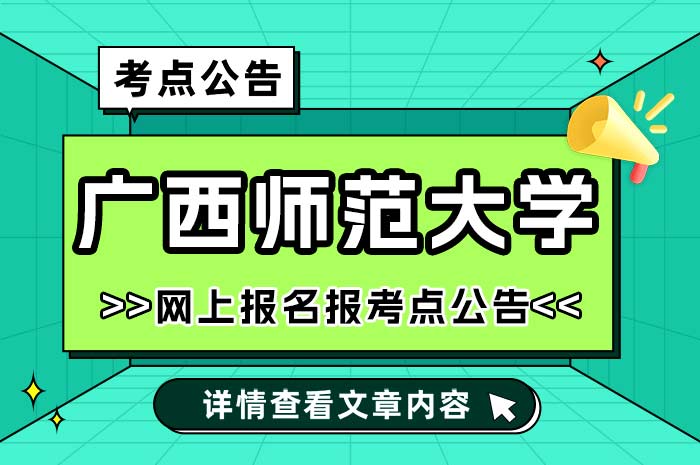 考点公告

广西师范大学

>>网上报名报考点公告<<

详情查看文章内容